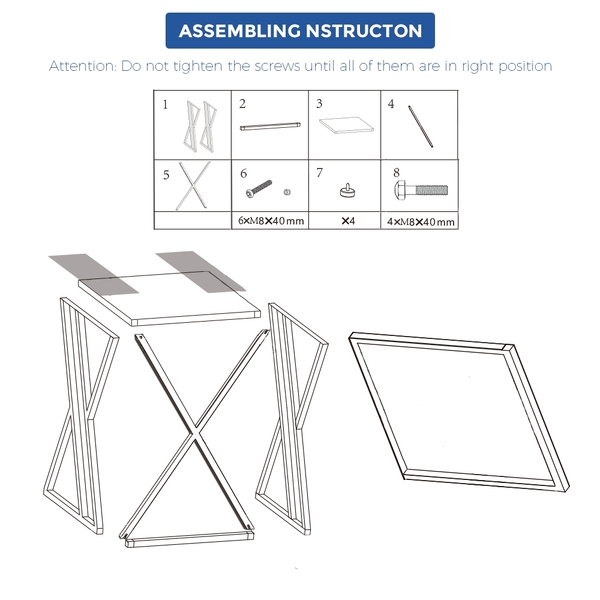 ASSEMBLING NSTRUCTON

Attention: Do not tighten the screws until all of them are in right position

| 1 | 2 | 3 | 4 |
|---|---|---|---|
| 5 | 6 | 7 | 8 |
|  | 6×M8×40mm | ×4 | 4×M8×40mm |